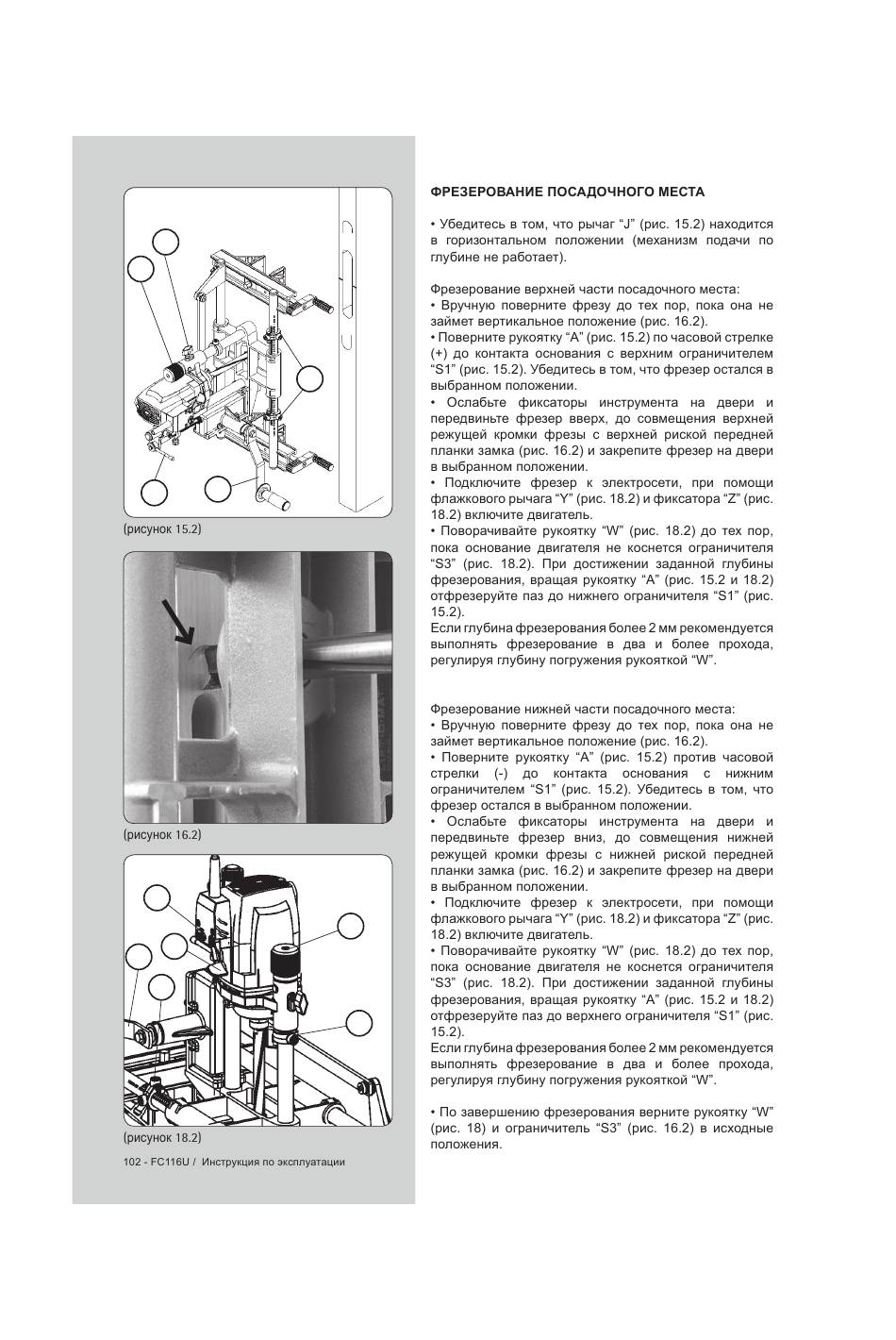 (рисунок 15.2)

(рисунок 16.2)

(рисунок 18.2)

102 - FC116U / Инструкция по эксплуатации

ФРЕЗЕРОВАНИЕ ПОСАДОЧНОГО МЕСТА

• Убедитесь в том, что рычаг “J” (рис. 15.2) находится в горизонтальном положении (механизм подачи по глубине не работает).

Фрезерование верхней части посадочного места:
• Вручную поверните фрезу до тех пор, пока она не займет вертикальное положение (рис. 16.2).
• Поверните рукоятку “A” (рис. 15.2) по часовой стрелке (+) до контакта основания с верхним ограничителем “S1” (рис. 15.2). Убедитесь в том, что фрезер остался в выбранном положении.
• Ослабьте фиксаторы инструмента на двери и передвиньте фрезер вверх, до совмещения верхней режущей кромки фрезы с верхней риской передней планки замка (рис. 16.2) и закрепите фрезер на двери в выбранном положении.
• Подключите фрезер к электросети, при помощи флажкового рычага “Y” (рис. 18.2) и фиксатора “Z” (рис. 18.2) включите двигатель.
• Поворачивайте рукоятку “W” (рис. 18.2) до тех пор, пока основание двигателя не коснется ограничителя “S3” (рис. 18.2). При достижении заданной глубины фрезерования, вращая рукоятку “A” (рис. 15.2 и 18.2) отфрезеруйте паз до нижнего ограничителя “S1” (рис. 15.2).
Если глубина фрезерования более 2 мм рекомендуется выполнять фрезерование в два и более прохода, регулируя глубину погружения рукояткой “W”.

Фрезерование нижней части посадочного места:
• Вручную поверните фрезу до тех пор, пока она не займет вертикальное положение (рис. 16.2).
• Поверните рукоятку “A” (рис. 15.2) против часовой стрелки (-) до контакта основания с нижним ограничителем “S1” (рис. 15.2). Убедитесь в том, что фрезер остался в выбранном положении.
• Ослабьте фиксаторы инструмента на двери и передвиньте фрезер вниз, до совмещения нижней режущей кромки фрезы с нижней риской передней планки замка (рис. 16.2) и закрепите фрезер на двери в выбранном положении.
• Подключите фрезер к электросети, при помощи флажкового рычага “Y” (рис. 18.2) и фиксатора “Z” (рис. 18.2) включите двигатель.
• Поворачивайте рукоятку “W” (рис. 18.2) до тех пор, пока основание двигателя не коснется ограничителя “S3” (рис. 18.2). При достижении заданной глубины фрезерования, вращая рукоятку “A” (рис. 15.2 и 18.2) отфрезеруйте паз до верхнего ограничителя “S1” (рис. 15.2).
Если глубина фрезерования более 2 мм рекомендуется выполнять фрезерование в два и более прохода, регулируя глубину погружения рукояткой “W”.

• По завершению фрезерования верните рукоятку “W” (рис. 18) и ограничитель “S3” (рис. 16.2) в исходные положения.